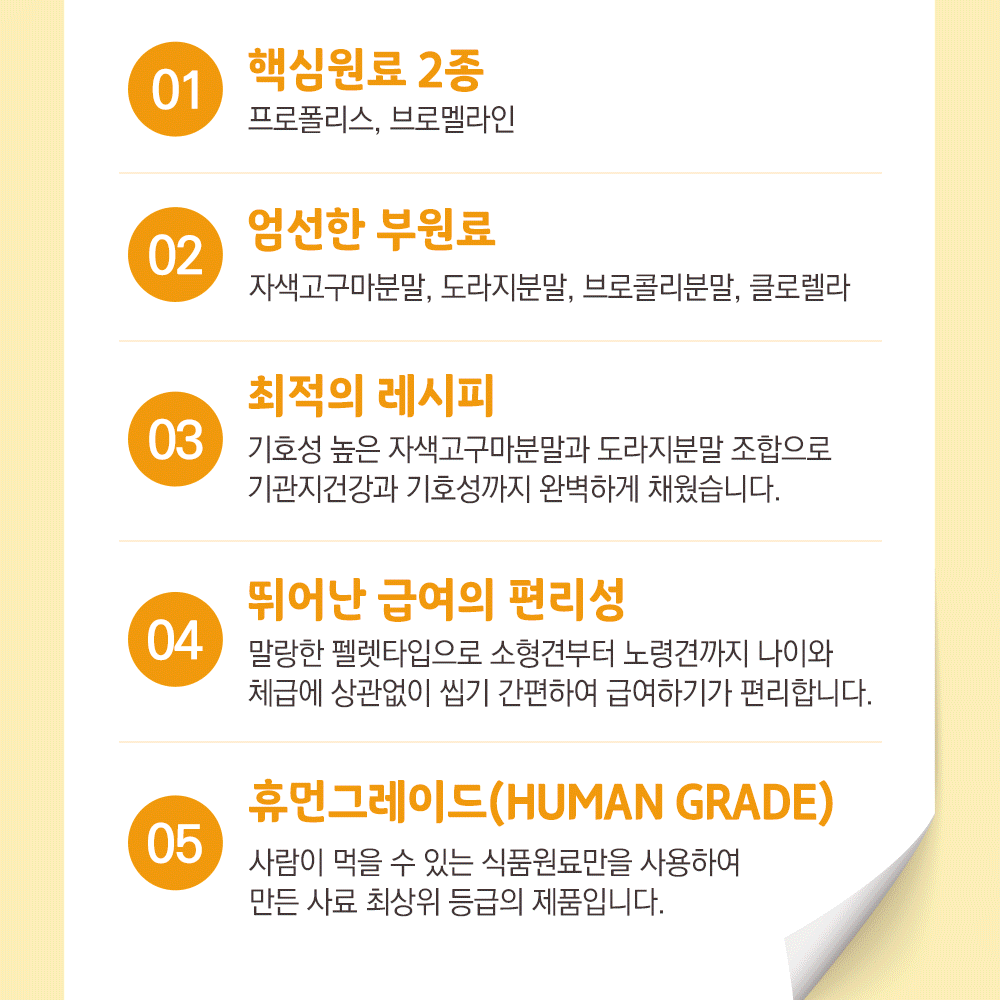 01

핵심원료 2종

프로폴리스, 브로멜라인

02

엄선한 부원료

자색고구마분말, 도라지분말, 브로콜리분말, 클로렐라

03

최적의 레시피

기호성 높은 자색고구마분말과 도라지분말 조합으로 기관지건강과 기호성까지 완벽하게 채웠습니다.

04

뛰어난 급여의 편리성

말랑한 펠렛타입으로 소형견부터 노령견까지 나이와 체급에 상관없이 씹기 간편하여 급여하기가 편리합니다.

05

휴먼그레이드(HUMAN GRADE)

사람이 먹을 수 있는 식품원료만을 사용하여 만든 사료 최상위 등급의 제품입니다.